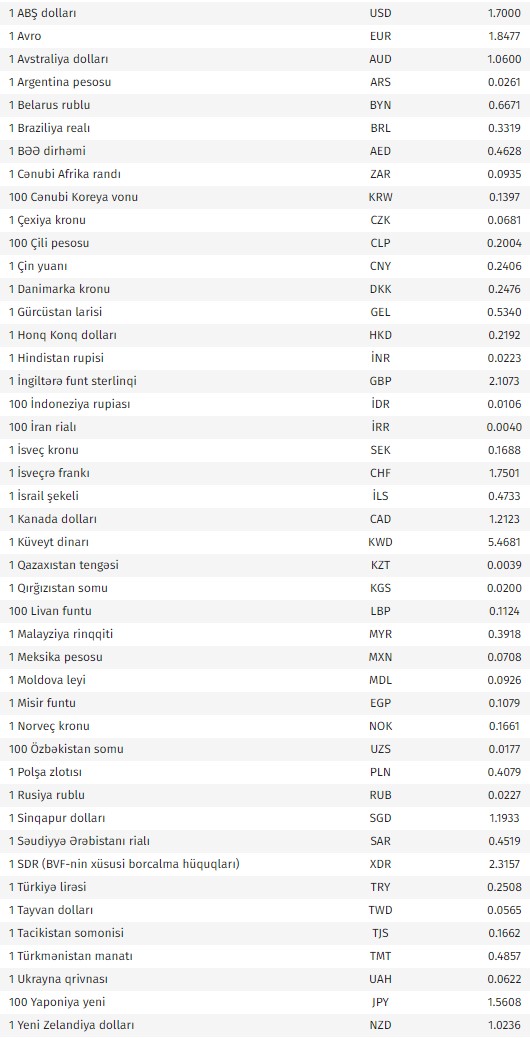 | | | |
|---|---|---|
| 1 ABŞ dolları | USD | 1.7000 |
| 1 Avro | EUR | 1.8477 |
| 1 Avstraliya dolları | AUD | 1.0600 |
| 1 Argentina pesosu | ARS | 0.0261 |
| 1 Belarus rublu | BYN | 0.6671 |
| 1 Braziliya realı | BRL | 0.3319 |
| 1 BƏƏ dirhəmi | AED | 0.4628 |
| 1 Cənubi Afrika randı | ZAR | 0.0935 |
| 100 Cənubi Koreya vonu | KRW | 0.1397 |
| 1 Çexiya kronu | CZK | 0.0681 |
| 100 Çili pesosu | CLP | 0.2004 |
| 1 Çin yuanı | CNY | 0.2406 |
| 1 Danimarka kronu | DKK | 0.2476 |
| 1 Gürcüstan larisi | GEL | 0.5340 |
| 1 Honq Konq dolları | HKD | 0.2192 |
| 1 Hindistan rupisi | İNR | 0.0223 |
| 1 İngiltərə funt sterlinqi | GBP | 2.1073 |
| 100 İndoneziya rupiası | İDR | 0.0106 |
| 100 İran rialı | İRR | 0.0040 |
| 1 İsveç kronu | SEK | 0.1688 |
| 1 İsveçrə frankı | CHF | 1.7501 |
| 1 İsrail şekeli | İLS | 0.4733 |
| 1 Kanada dolları | CAD | 1.2123 |
| 1 Küveyt dinarı | KWD | 5.4681 |
| 1 Qazaxıstan tengəsi | KZT | 0.0039 |
| 1 Qırğızıstan somu | KGS | 0.0200 |
| 100 Livan funtu | LBP | 0.1124 |
| 1 Malayziya rinqqiti | MYR | 0.3918 |
| 1 Meksika pesosu | MXN | 0.0708 |
| 1 Moldova leyi | MDL | 0.0926 |
| 1 Misir funtu | EGP | 0.1079 |
| 1 Norveç kronu | NOK | 0.1661 |
| 100 Özbəkistan somu | UZS | 0.0177 |
| 1 Polşa zlotısı | PLN | 0.4079 |
| 1 Rusiya rublu | RUB | 0.0227 |
| 1 Sinqapur dolları | SGD | 1.1933 |
| 1 Səudiyyə Ərəbistanı rialı | SAR | 0.4519 |
| 1 SDR (BVF-nin xüsusi borcalma hüquqları) | XDR | 2.3157 |
| 1 Türkiyə lirəsi | TRY | 0.2508 |
| 1 Tayvan dolları | TWD | 0.0565 |
| 1 Tacikistan somonisi | TJS | 0.1662 |
| 1 Türkmənistan manatı | TMT | 0.4857 |
| 1 Ukrayna qrivnası | UAH | 0.0622 |
| 100 Yaponiya yeni | JPY | 1.5608 |
| 1 Yeni Zelandiya dolları | NZD | 1.0236 |